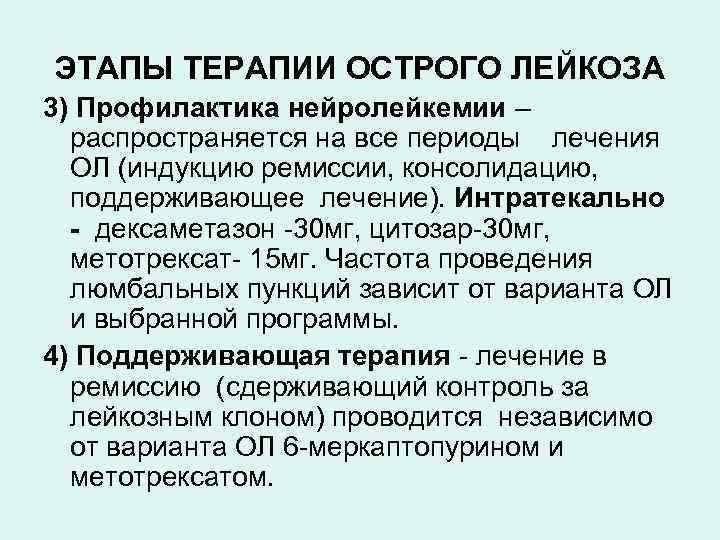 ЭТАПЫ ТЕРАПИИ ОСТРОГО ЛЕЙКОЗА

3) Профилактика нейролейкемии – распространяется на все периоды лечения ОЛ (индукцию ремиссии, консолидацию, поддерживающее лечение). Интратекально - дексаметазон -30мг, цитозар-30мг, метотрексат- 15мг. Частота проведения люмбальных пункций зависит от варианта ОЛ и выбранной программы.

4) Поддерживающая терапия - лечение в ремиссию (сдерживающий контроль за лейкозным клоном) проводится независимо от варианта ОЛ 6-меркаптопурином и метотрексатом.